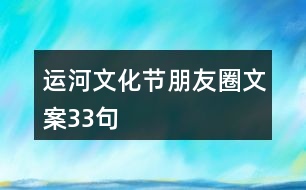 运河文化节朋友圈文案33句